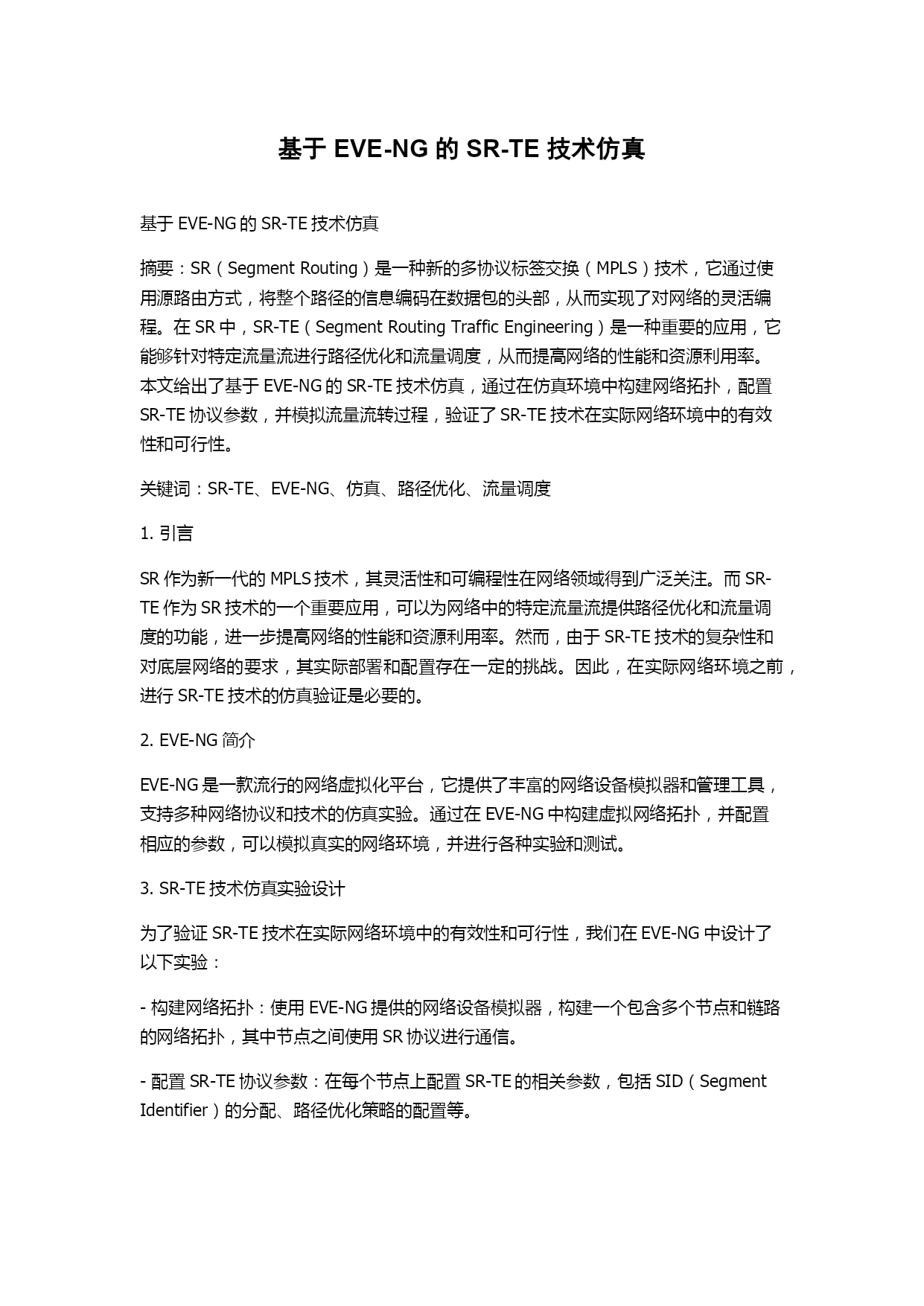 基于 EVE-NG 的 SR-TE 技术仿真

基于 EVE-NG 的 SR-TE 技术仿真

摘要：SR（Segment Routing）是一种新的多协议标签交换（MPLS）技术，它通过使用源路由方式，将整个路径的信息编码在数据包的头部，从而实现了对网络的灵活编程。在 SR 中，SR-TE（Segment Routing Traffic Engineering）是一种重要的应用，它能够针对特定流量流进行路径优化和流量调度，从而提高网络的性能和资源利用率。本文给出了基于 EVE-NG 的 SR-TE 技术仿真，通过在仿真环境中构建网络拓扑，配置 SR-TE 协议参数，并模拟流量流转过程，验证了 SR-TE 技术在实际网络环境中的有效性和可行性。

关键词：SR-TE、EVE-NG、仿真、路径优化、流量调度

1. 引言

SR 作为新一代的 MPLS 技术，其灵活性和可编程性在网络领域得到广泛关注。而 SR-TE 作为 SR 技术的一个重要应用，可以为网络中的特定流量流提供路径优化和流量调度的功能，进一步提高网络的性能和资源利用率。然而，由于 SR-TE 技术的复杂性和对底层网络的要求，其实际部署和配置存在一定的挑战。因此，在实际网络环境之前，进行 SR-TE 技术的仿真验证是必要的。

2. EVE-NG 简介

EVE-NG 是一款流行的网络虚拟化平台，它提供了丰富的网络设备模拟器和管理工具，支持多种网络协议和技术的仿真实验。通过在 EVE-NG 中构建虚拟网络拓扑，并配置相应的参数，可以模拟真实的网络环境，并进行各种实验和测试。

3. SR-TE 技术仿真实验设计

为了验证 SR-TE 技术在实际网络环境中的有效性和可行性，我们在 EVE-NG 中设计了以下实验：

- 构建网络拓扑：使用 EVE-NG 提供的网络设备模拟器，构建一个包含多个节点和链路的网络拓扑，其中节点之间使用 SR 协议进行通信。

- 配置 SR-TE 协议参数：在每个节点上配置 SR-TE 的相关参数，包括 SID（Segment Identifier）的分配、路径优化策略的配置等。